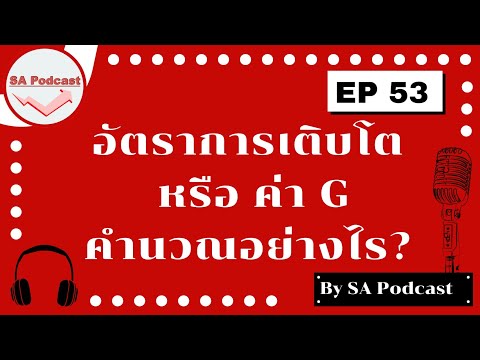 SA Podcast

EP 53

อัตราการเติบโต
หรือ ค่า G
คำนวณอย่างไร?

By SA Podcast